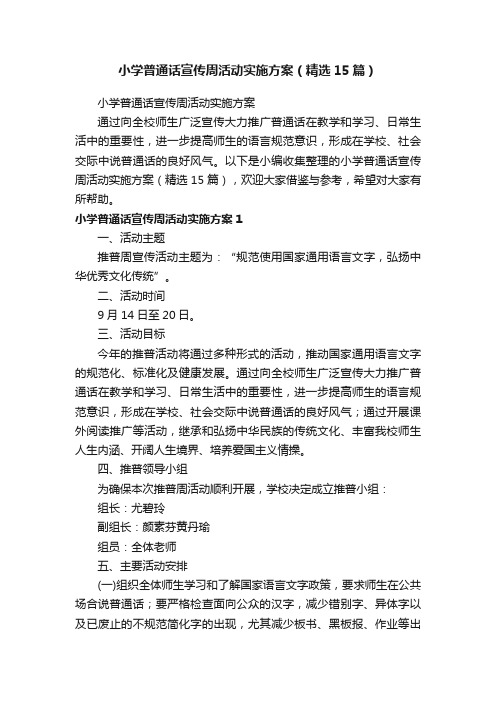 小学普通话宣传周活动实施方案（精选15篇）

小学普通话宣传周活动实施方案

通过向全校师生广泛宣传大力推广普通话在教学和学习、日常生活中的重要性，进一步提高师生的语言规范意识，形成在学校、社会交际中说普通话的良好风气。以下是小编收集整理的小学普通话宣传周活动实施方案（精选15篇），欢迎大家借鉴与参考，希望对大家有所帮助。

小学普通话宣传周活动实施方案1

一、活动主题

推普周宣传活动主题为：“规范使用国家通用语言文字，弘扬中华优秀文化传统”。

二、活动时间

9月14日至20日。

三、活动目标

今年的推普活动将通过多种形式的活动，推动国家通用语言文字的规范化、标准化及健康发展。通过向全校师生广泛宣传大力推广普通话在教学和学习、日常生活中的重要性，进一步提高师生的语言规范意识，形成在学校、社会交际中说普通话的良好风气；通过开展课外阅读推广等活动，继承和弘扬中华民族的传统文化、丰富我校师生人生内涵、开阔人生境界、培养爱国主义情操。

四、推普领导小组

为确保本次推普周活动顺利开展，学校决定成立推普小组：

组长：尤碧玲

副组长：颜素芬黄丹瑜

组员：全体老师

五、主要活动安排

(一)组织全体师生学习和了解国家语言文字政策，要求师生在公共场合说普通话；要严格检查面向公众的汉字，减少错别字、异体字以及已废止的不规范简化字的出现，尤其减少板书、黑板报、作业等出